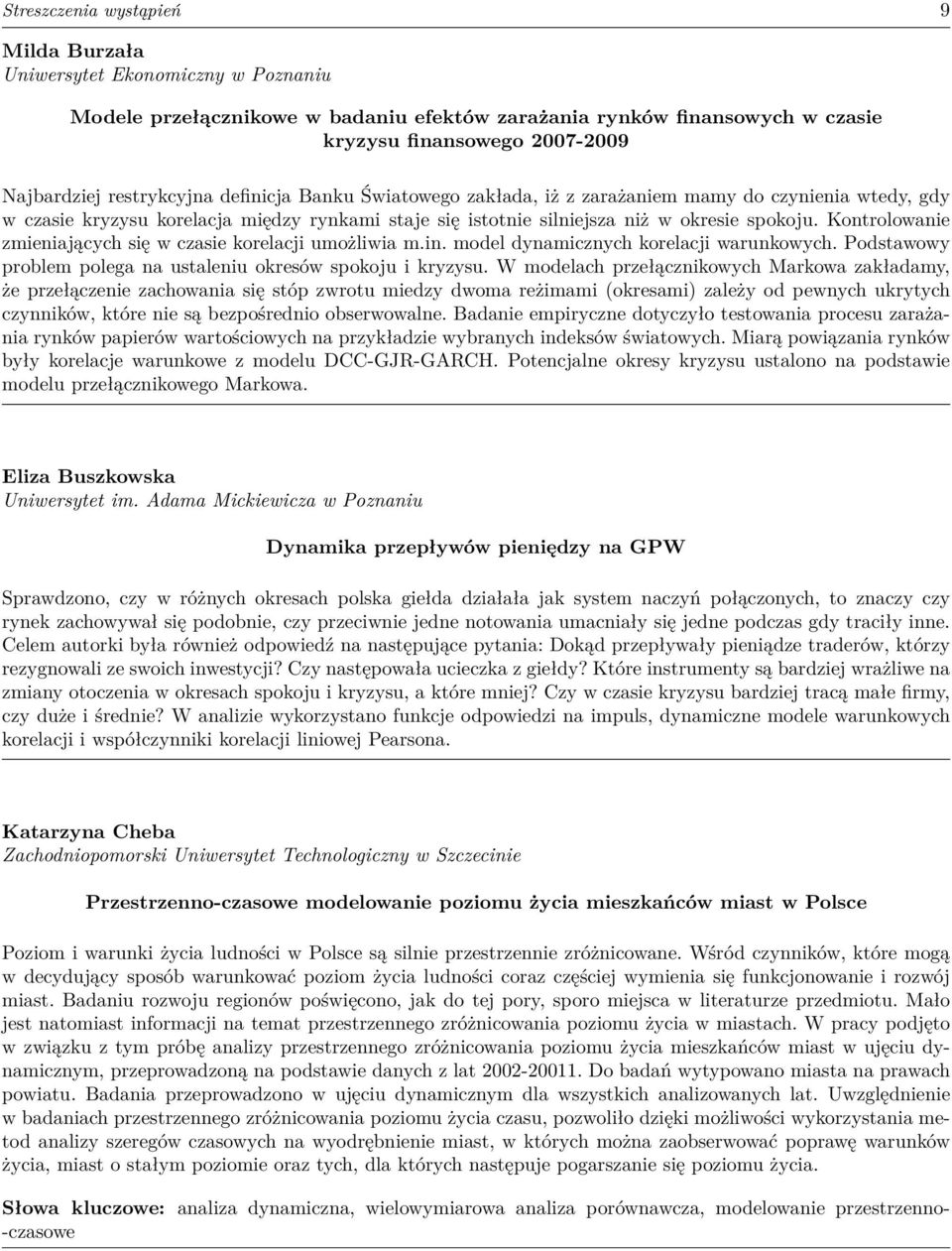 Streszczenia wystąpień 9

Milda Burzała
Uniwersytet Ekonomiczny w Poznaniu

Modele przełącznikowe w badaniu efektów zarażania rynków finansowych w czasie kryzysu finansowego 2007-2009

Najbardziej restrykcyjna definicja Banku Światowego zakłada, iż z zarażaniem mamy do czynienia wtedy, gdy w czasie kryzysu korelacja między rynkami staje się istotnie silniejsza niż w okresie spokoju. Kontrolowanie zmieniających się w czasie korelacji umożliwia m.in. model dynamicznych korelacji warunkowych. Podstawowy problem polega na ustaleniu okresów spokoju i kryzysu. W modelach przełącznikowych Markowa zakładamy, że przełączenie zachowania się stóp zwrotu miedzy dwoma reżimami (okresami) zależy od pewnych ukrytych czynników, które nie są bezpośrednio obserwowalne. Badanie empiryczne dotyczyło testowania procesu zarażania rynków papierów wartościowych na przykładzie wybranych indeksów światowych. Miarą powiązania rynków były korelacje warunkowe z modelu DCC-GJR-GARCH. Potencjalne okresy kryzysu ustalono na podstawie modelu przełącznikowego Markowa.

Eliza Buszkowska
Uniwersytet im. Adama Mickiewicza w Poznaniu

Dynamika przepływów pieniędzy na GPW

Sprawdzono, czy w różnych okresach polska giełda działała jak system naczyń połączonych, to znaczy czy rynek zachowywał się podobnie, czy przeciwnie jedne notowania umacniały się jedne podczas gdy traciły inne. Celem autorki była również odpowiedź na następujące pytania: Dokąd przepływały pieniądze traderów, którzy rezygnowali ze swoich inwestycji? Czy następowała ucieczka z giełdy? Które instrumenty są bardziej wrażliwe na zmiany otoczenia w okresach spokoju i kryzysu, a które mniej? Czy w czasie kryzysu bardziej tracą małe firmy, czy duże i średnie? W analizie wykorzystano funkcje odpowiedzi na impuls, dynamiczne modele warunkowych korelacji i współczynniki korelacji liniowej Pearsona.

Katarzyna Cheba
Zachodniopomorski Uniwersytet Technologiczny w Szczecinie

Przestrzenno-czasowe modelowanie poziomu życia mieszkańców miast w Polsce

Poziom i warunki życia ludności w Polsce są silnie przestrzennie zróżnicowane. Wśród czynników, które mogą w decydujący sposób warunkować poziom życia ludności coraz częściej wymienia się funkcjonowanie i rozwój miast. Badaniu rozwoju regionów poświęcono, jak do tej pory, sporo miejsca w literaturze przedmiotu. Mało jest natomiast informacji na temat przestrzennego zróżnicowania poziomu życia w miastach. W pracy podjęto w związku z tym próbę analizy przestrzennego zróżnicowania poziomu życia mieszkańców miast w ujęciu dynamicznym, przeprowadzoną na podstawie danych z lat 2002-20011. Do badań wytypowano miasta na prawach powiatu. Badania przeprowadzono w ujęciu dynamicznym dla wszystkich analizowanych lat. Uwzględnienie w badaniach przestrzennego zróżnicowania poziomu życia czasu, pozwoliło dzięki możliwości wykorzystania metod analizy szeregów czasowych na wyodrębnienie miast, w których można zaobserwować poprawę warunków życia, miast o stałym poziomie oraz tych, dla których następuje pogarszanie się poziomu życia.

Słowa kluczowe: analiza dynamiczna, wielowymiarowa analiza porównawcza, modelowanie przestrzenno--czasowe